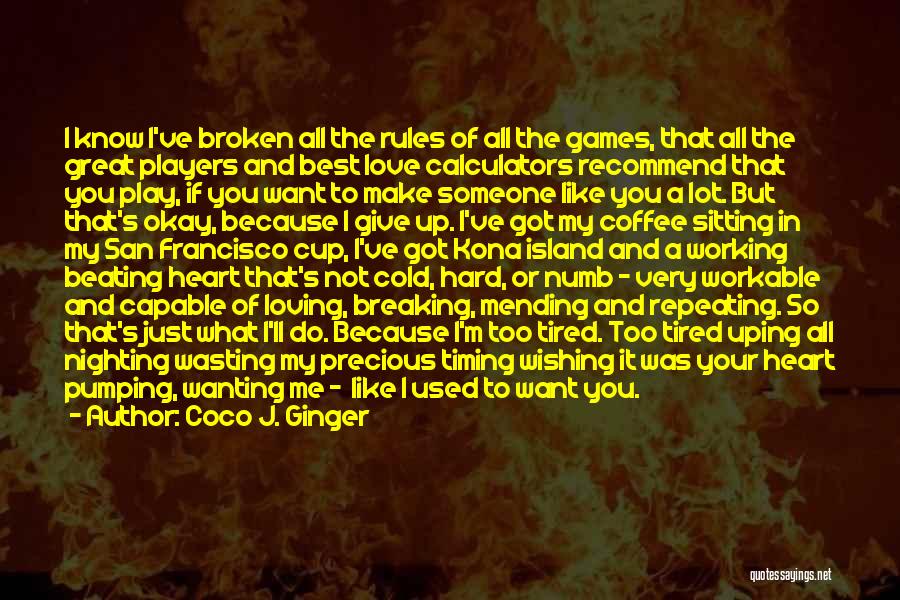 I know I've broken all the rules of all the games, that all the great players and best love calculators recommend that you play, if you want to make someone like you a lot. But that's okay, because I give up. I've got my coffee sitting in my San Francisco cup, I've got Kona island and a working beating heart that's not cold, hard, or numb - very workable and capable of loving, breaking, mending and repeating. So that's just what I'll do. Because I'm too tired. Too tired uping all nighting wasting my precious timing wishing it was your heart pumping, wanting me - like I used to want you.

- Author: Coco J. Ginger

quotessayings.net